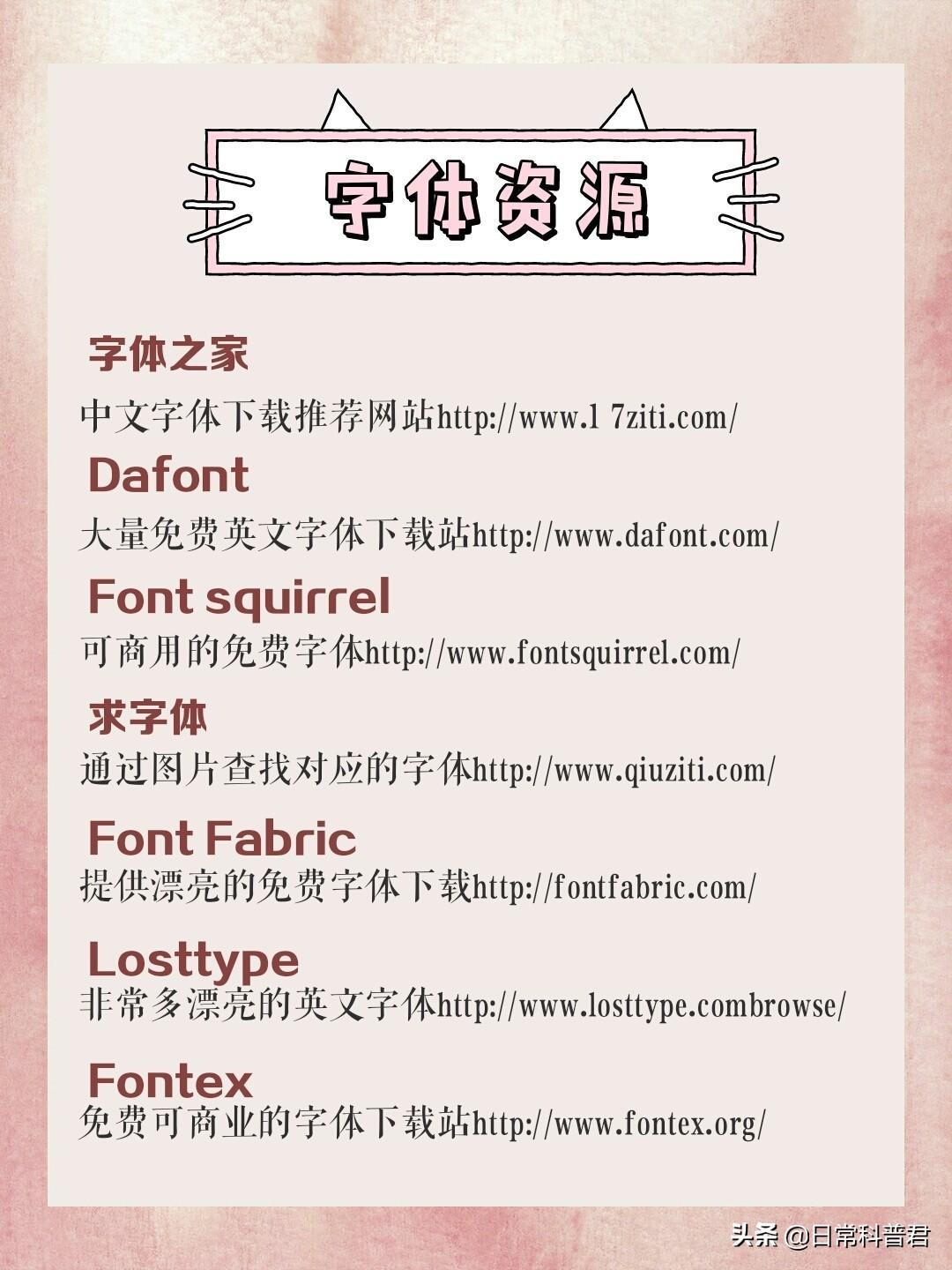 字体资源

字体之家

中文字体下载推荐网站http://www.1 7ziti.com/

Dafont

大量免费英文字体下载站http://www.dafont.com/

Font squirrel

可商用的免费字体http://www.fontsquirrel.com/

求字体

通过图片查找对应的字体http://www.qiuziti.com/

Font Fabric

提供漂亮的免费字体下载http://fontfabric.com/

Losttype

非常多漂亮的英文字体http://www.losttype.combrowse/

Fontex

免费可商业的字体下载站http://www.fontex.org/

头条 @日常科普君